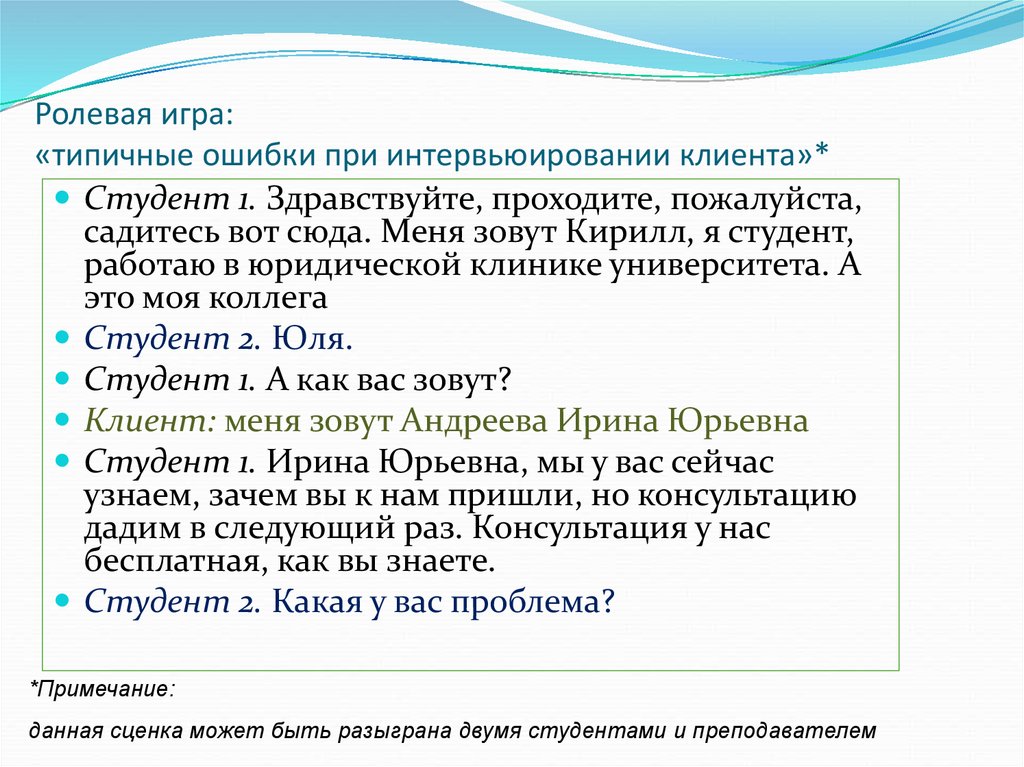 Ролевая игра:
«типичные ошибки при интервьюировании клиента»*

Студент 1. Здравствуйте, проходите, пожалуйста, садитесь вот сюда. Меня зовут Кирилл, я студент, работаю в юридической клинике университета. А это моя коллега

Студент 2. Юля.

Студент 1. А как вас зовут?

Клиент: меня зовут Андреева Ирина Юрьевна

Студент 1. Ирина Юрьевна, мы у вас сейчас узнаем, зачем вы к нам пришли, но консультацию дадим в следующий раз. Консультация у нас бесплатная, как вы знаете.

Студент 2. Какая у вас проблема?

*Примечание:

данная сценка может быть разыграна двумя студентами и преподавателем